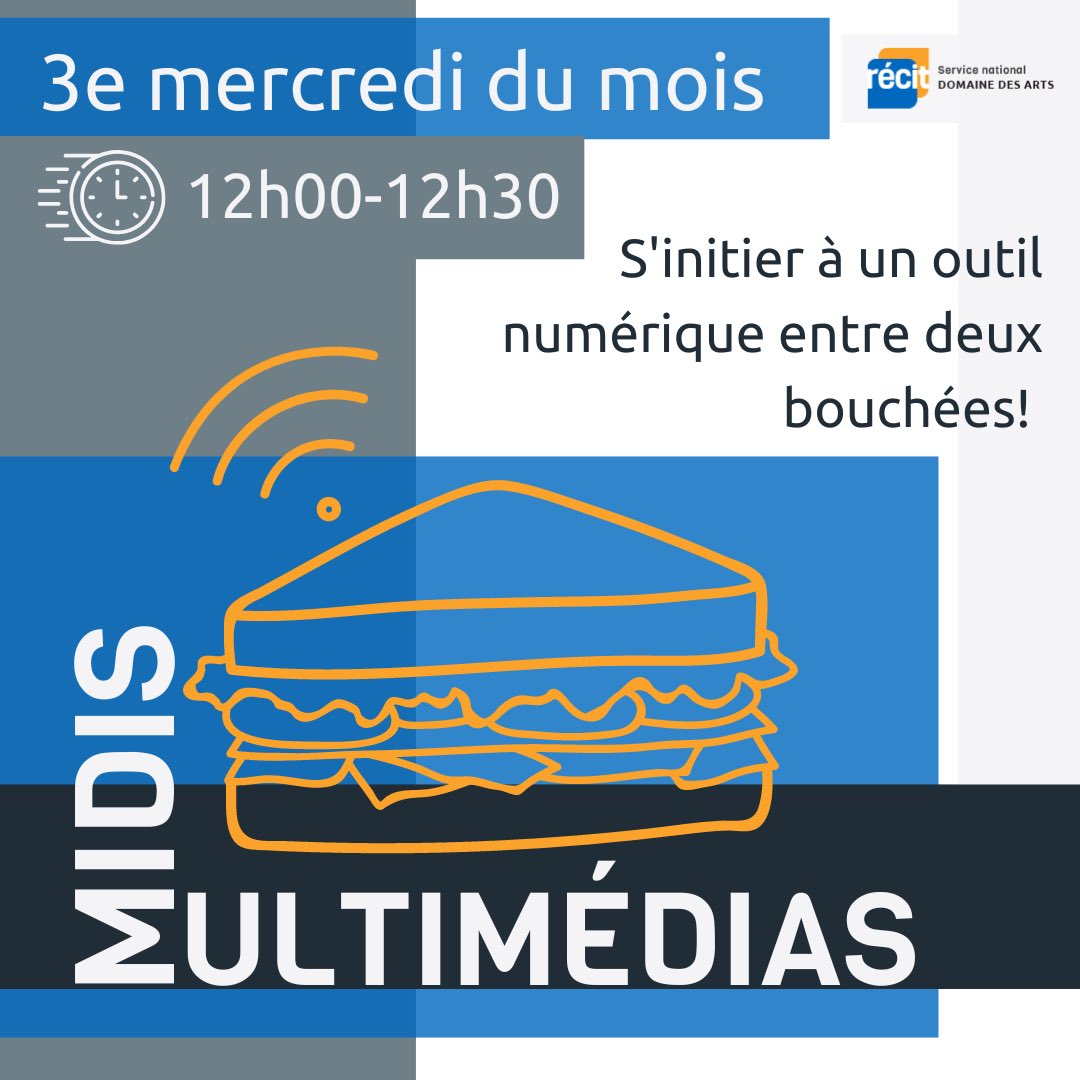 3e mercredi du mois

récit Service national DOMAINE DES ARTS

12h00-12h30

S'initier à un outil numérique entre deux bouchées!

MIDIS

MULTIMÉDIAS